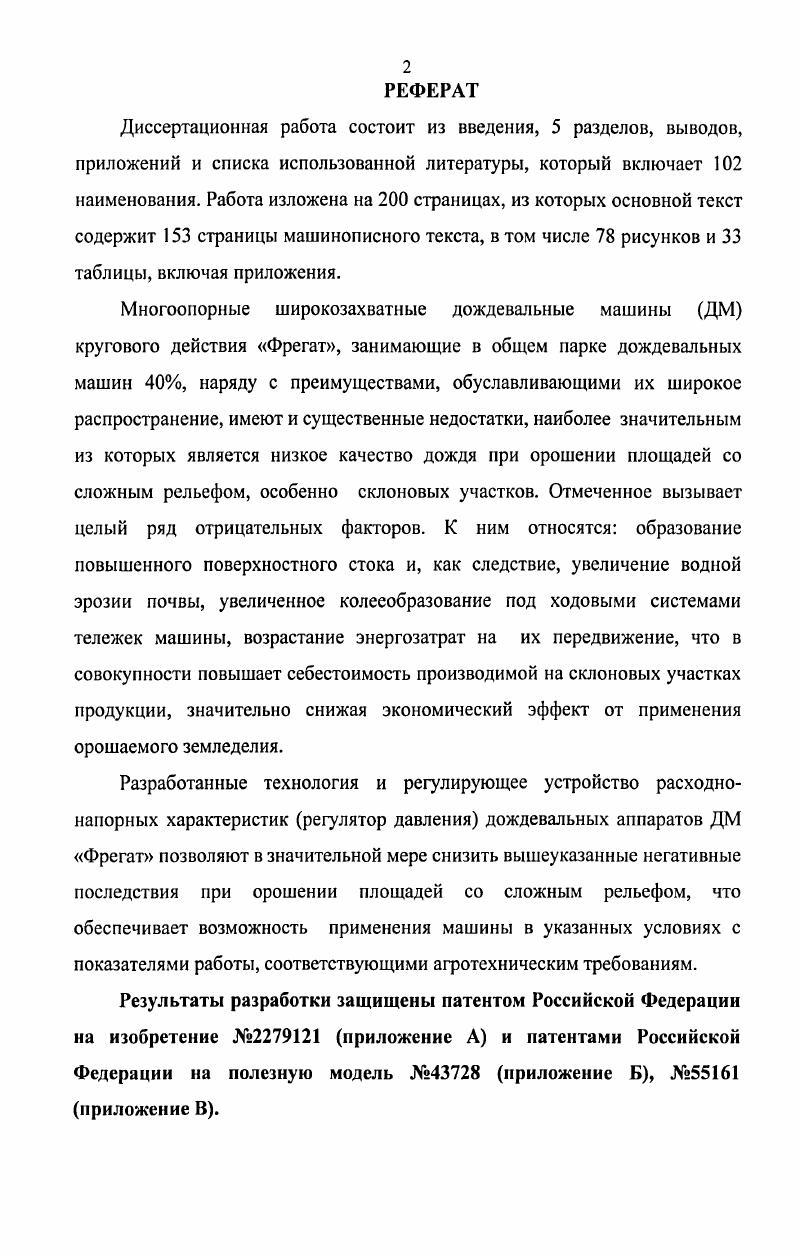 2
РЕФЕРАТ

Диссертационная работа состоит из введения, 5 разделов, выводов, приложений и списка использованной литературы, который включает 102 наименования. Работа изложена на 200 страницах, из которых основной текст содержит 153 страницы машинописного текста, в том числе 78 рисунков и 33 таблицы, включая приложения.

Многоопорные широкозахватные дождевальные машины (ДМ) кругового действия «Фрегат», занимающие в общем парке дождевальных машин 40%, наряду с преимуществами, обуславливающими их широкое распространение, имеют и существенные недостатки, наиболее значительным из которых является низкое качество дождя при орошении площадей со сложным рельефом, особенно склоновых участков. Отмеченное вызывает целый ряд отрицательных факторов. К ним относятся: образование повышенного поверхностного стока и, как следствие, увеличение водной эрозии почвы, увеличенное колееобразование под ходовыми системами тележек машины, возрастание энергозатрат на их передвижение, что в совокупности повышает себестоимость производимой на склоновых участках продукции, значительно снижая экономический эффект от применения орошаемого земледелия.

Разработанные технология и регулирующее устройство расходно-напорных характеристик (регулятор давления) дождевальных аппаратов ДМ «Фрегат» позволяют в значительной мере снизить вышеуказанные негативные последствия при орошении площадей со сложным рельефом, что обеспечивает возможность применения машины в указанных условиях с показателями работы, соответствующими агротехническим требованиям.

Результаты разработки защищены патентом Российской Федерации на изобретение №2279121 (приложение А) и патентами Российской Федерации на полезную модель №43728 (приложение Б), №55161 (приложение В).